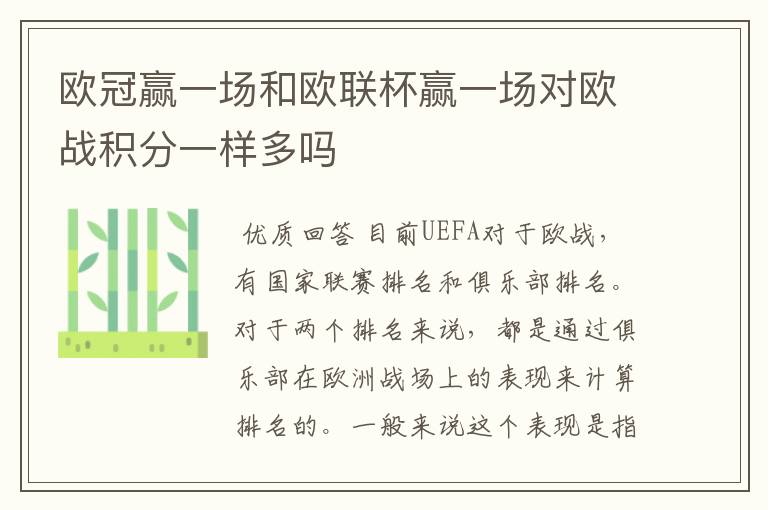 欧冠赢一场和欧联杯赢一场对欧战积分一样多吗

优质回答 目前UEFA对于欧战，有国家联赛排名和俱乐部排名。对于两个排名来说，都是通过俱乐部在欧洲战场上的表现来计算排名的。一般来说这个表现是指